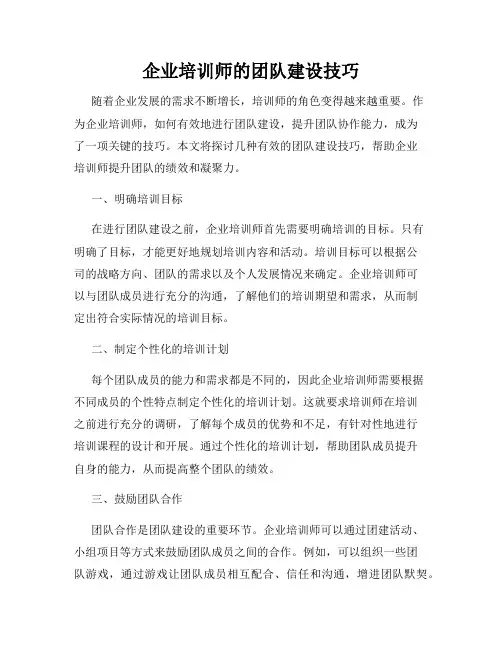 企业培训师的团队建设技巧

随着企业发展的需求不断增长，培训师的角色变得越来越重要。作为企业培训师，如何有效地进行团队建设，提升团队协作能力，成为了一项关键的技巧。本文将探讨几种有效的团队建设技巧，帮助企业培训师提升团队的绩效和凝聚力。

一、明确培训目标

在进行团队建设之前，企业培训师首先需要明确培训的目标。只有明确了目标，才能更好地规划培训内容和活动。培训目标可以根据公司的战略方向、团队的需求以及个人发展情况来确定。企业培训师可以与团队成员进行充分的沟通，了解他们的培训期望和需求，从而制定出符合实际情况的培训目标。

二、制定个性化的培训计划

每个团队成员的能力和需求都是不同的，因此企业培训师需要根据不同成员的个性特点制定个性化的培训计划。这就要求培训师在培训之前进行充分的调研，了解每个成员的优势和不足，有针对性地进行培训课程的设计和开展。通过个性化的培训计划，帮助团队成员提升自身的能力，从而提高整个团队的绩效。

三、鼓励团队合作

团队合作是团队建设的重要环节。企业培训师可以通过团建活动、小组项目等方式来鼓励团队成员之间的合作。例如，可以组织一些团队游戏，通过游戏让团队成员相互配合、信任和沟通，增进团队默契。